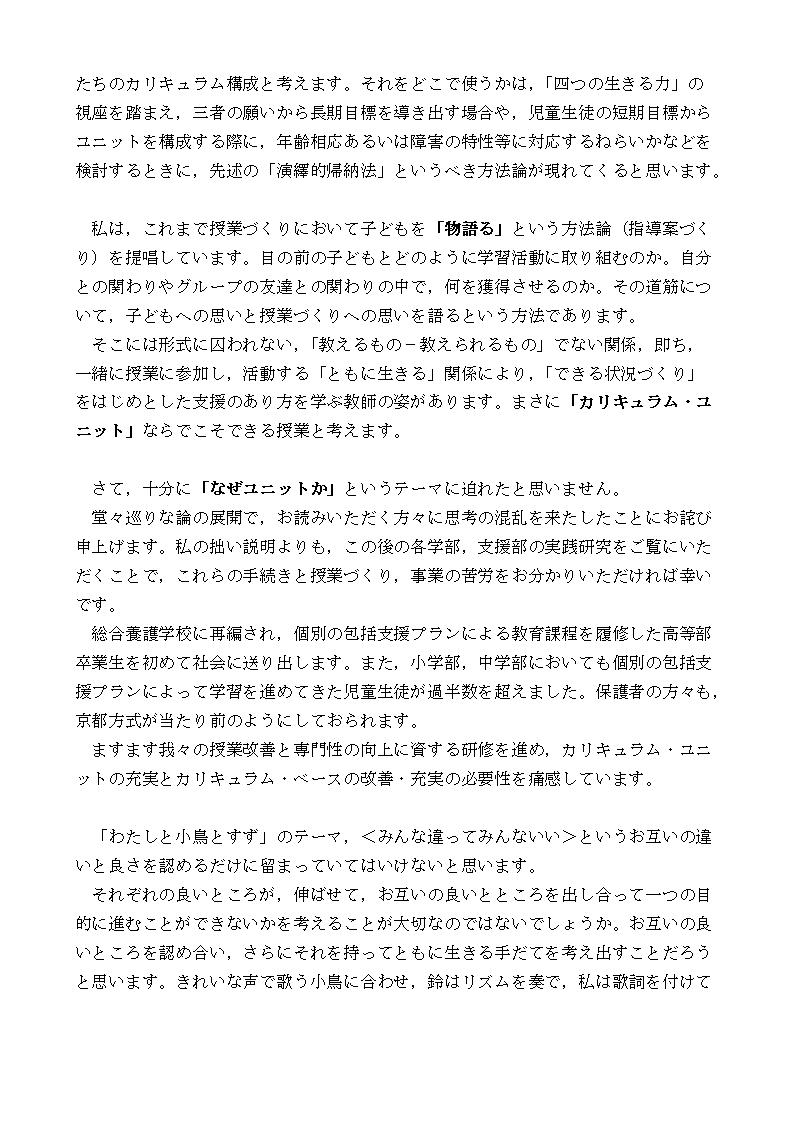 たちのカリキュラム構成と考えます。それをどこで使うかは，「四つの生きる力」の視座を踏まえ，三者の願いから長期目標を導き出す場合や，児童生徒の短期目標からユニットを構成する際に，年齢相応あるいは障害の特性等に対応するねらいかなどを検討するときに，先述の「演繹的帰納法」というべき方法論が現れてくると思います。

私は，これまで授業づくりにおいて子どもを「物語る」という方法論（指導案づくり）を提唱しています。目の前の子どもとどのように学習活動に取り組むのか。自分との関わりやグループの友達との関わりの中で，何を獲得させるのか。その道筋について，子どもへの思いと授業づくりへの思いを語るという方法であります。

そこには形式に囚われない，「教えるもの－教えられるもの」でない関係，即ち，一緒に授業に参加し，活動する「ともに生きる」関係により，「できる状況づくり」をはじめとした支援のあり方を学ぶ教師の姿があります。まさに「カリキュラム・ユニット」ならでこそできる授業と考えます。

さて，十分に「なぜユニットか」というテーマに迫れたと思いません。

堂々巡りな論の展開で，お読みいただく方々に思考の混乱を来たしたことにお詫び申上げます。私の拙い説明よりも，この後の各学部，支援部の実践研究をご覧にいただくことで，これらの手続きと授業づくり，事業の苦労をお分かりいただければ幸いです。

総合養護学校に再編され，個別の包括支援プランによる教育課程を履修した高等部卒業生を初めて社会に送り出します。また，小学部，中学部においても個別の包括支援プランによって学習を進めてきた児童生徒が過半数を超えました。保護者の方々も，京都方式が当たり前のようにしておられます。

ますます我々の授業改善と専門性の向上に資する研修を進め，カリキュラム・ユニットの充実とカリキュラム・ベースの改善・充実の必要性を痛感しています。

「わたしと小鳥とすず」のテーマ，＜みんな違ってみんないい＞というお互いの違いと良さを認めるだけに留まっていてはいけないと思います。

それぞれの良いところが，伸ばせて，お互いの良いとところを出し合って一つの目的に進むことができないかを考えることが大切なのではないでしょうか。お互いの良いところを認め合い，さらにそれを持ってともに生きる手だてを考え出すことだろうと思います。きれいな声で歌う小鳥に合わせ，鈴はリズムを奏で，私は歌詞を付けて